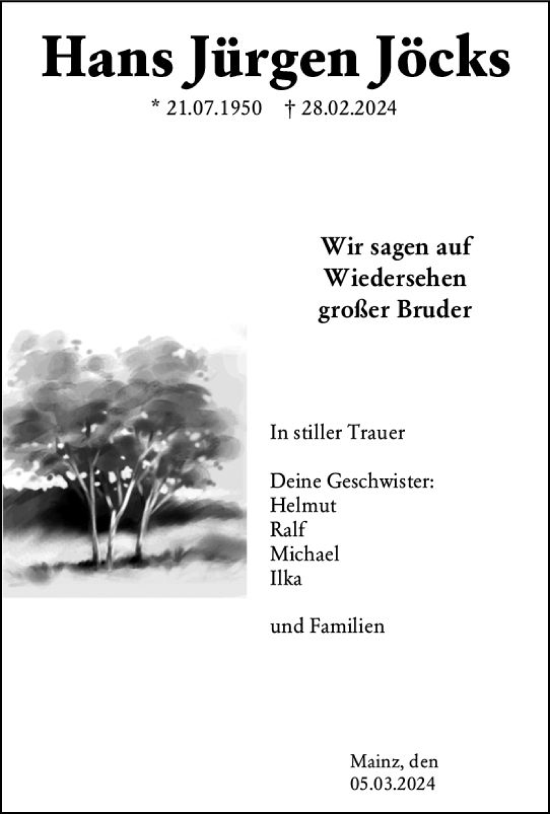 Hans Jürgen Jöcks

* 21.07.1950 † 28.02.2024

Wir sagen auf Wiedersehen großer Bruder

In stiller Trauer

Deine Geschwister:
Helmut
Ralf
Michael
Ilka

und Familien

Mainz, den 05.03.2024